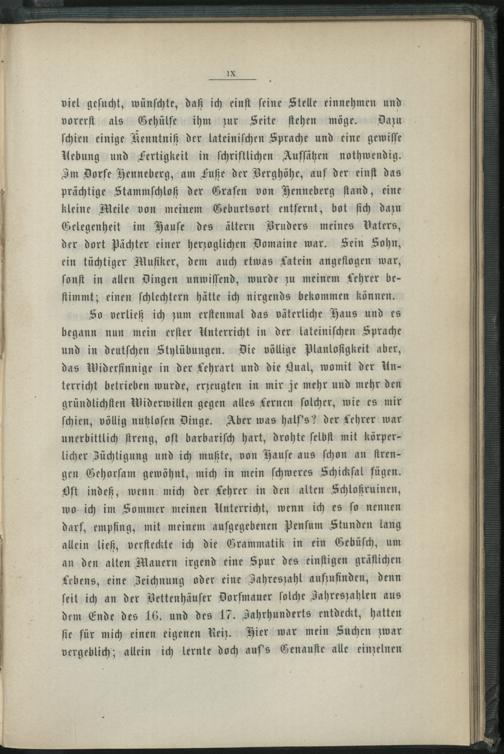 IX

viel gesucht, wünschte, daß ich einst seine Stelle einnehmen und vorerst als Gehülfe ihm zur Seite stehen möge. Dazu schien einige Kenntniß der lateinischen Sprache und eine gewisse Uebung und Fertigkeit in schriftlichen Aufsätzen nothwendig. Im Dorfe Henneberg, am Fuße der Berghöhe, auf der einst das prächtige Stammschloß der Grafen von Henneberg stand, eine kleine Meile von meinem Geburtsort entfernt, bot sich dazu Gelegenheit im Hause des ältern Bruders meines Vaters, der dort Pächter einer herzoglichen Domaine war. Sein Sohn, ein tüchtiger Musiker, dem auch etwas Latein angeflogen war, sonst in allen Dingen unwissend, wurde zu meinem Lehrer bestimmt; einen schlechtern hätte ich nirgends bekommen können.

So verließ ich zum erstenmal das väterliche Haus und es begann nun mein erster Unterricht in der lateinischen Sprache und in deutschen Stylübungen. Die völlige Planlosigkeit aber, das Widersinnige in der Lehrart und die Qual, womit der Unterricht betrieben wurde, erzeugten in mir je mehr und mehr den gründlichsten Widerwillen gegen alles Lernen solcher, wie es mir schien, völlig nutzlosen Dinge. Aber was half's? der Lehrer war unerbittlich streng, oft barbarisch hart, drohte selbst mit körperlicher Züchtigung und ich mußte, von Hause aus schon an strengen Gehorsam gewöhnt, mich in mein schweres Schicksal fügen. Oft indeß, wenn mich der Lehrer in den alten Schloßruinen, wo ich im Sommer meinen Unterricht, wenn ich es so nennen darf, empfing, mit meinem aufgegebenen Pensum Stunden lang allein ließ, versteckte ich die Grammatik in ein Gebüsch, um an den alten Mauern irgend eine Spur des einstigen gräflichen Lebens, eine Zeichnung oder eine Jahreszahl aufzufinden, denn seit ich an der Bettenhäuser Dorfmauer solche Jahreszahlen aus dem Ende des 16. und des 17. Jahrhunderts entdeckt, hatten sie für mich einen eigenen Reiz. Hier war mein Suchen zwar vergeblich; allein ich lernte doch auf's Genauste alle einzelnen